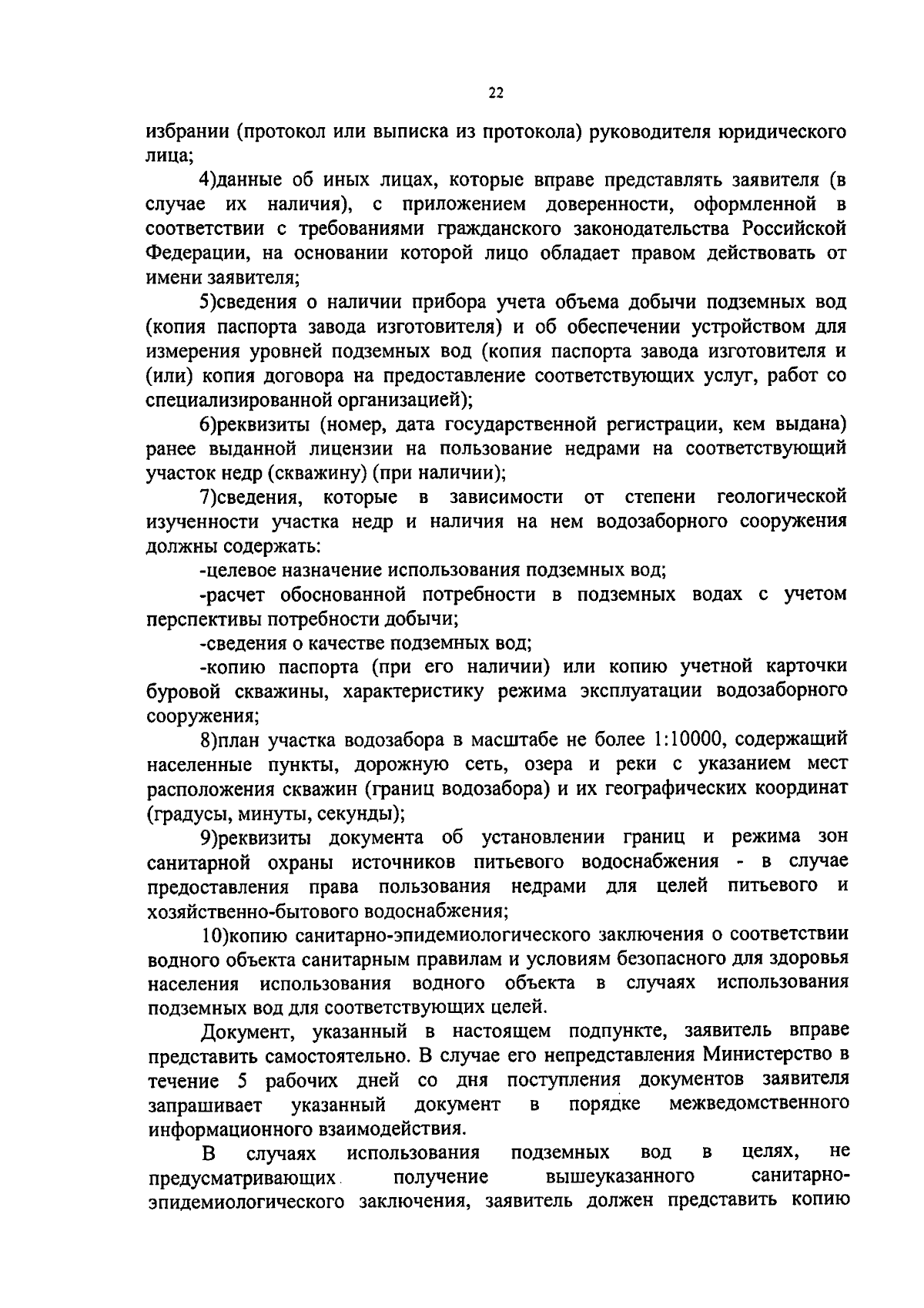 22

избрании (протокол или выписка из протокола) руководителя юридического лица;

4)данные об иных лицах, которые вправе представлять заявителя (в случае их наличия), с приложением доверенности, оформленной в соответствии с требованиями гражданского законодательства Российской Федерации, на основании которой лицо обладает правом действовать от имени заявителя;

5)сведения о наличии прибора учета объема добычи подземных вод (копия паспорта завода изготовителя) и об обеспечении устройством для измерения уровней подземных вод (копия паспорта завода изготовителя и (или) копия договора на предоставление соответствующих услуг, работ со специализированной организацией);

6)реквизиты (номер, дата государственной регистрации, кем выдана) ранее выданной лицензии на пользование недрами на соответствующий участок недр (скважину) (при наличии);

7)сведения, которые в зависимости от степени геологической изученности участка недр и наличия на нем водозаборного сооружения должны содержать:

-целевое назначение использования подземных вод;

-расчет обоснованной потребности в подземных водах с учетом перспективы потребности добычи;

-сведения о качестве подземных вод;

-копию паспорта (при его наличии) или копию учетной карточки буровой скважины, характеристику режима эксплуатации водозаборного сооружения;

8)план участка водозабора в масштабе не более 1:10000, содержащий населенные пункты, дорожную сеть, озера и реки с указанием мест расположения скважин (границ водозабора) и их географических координат (градусы, минуты, секунды);

9)реквизиты документа об установлении границ и режима зон санитарной охраны источников питьевого водоснабжения - в случае предоставления права пользования недрами для целей питьевого и хозяйственно-бытового водоснабжения;

10)копию санитарно-эпидемиологического заключения о соответствии водного объекта санитарным правилам и условиям безопасного для здоровья населения использования водного объекта в случаях использования подземных вод для соответствующих целей.

Документ, указанный в настоящем подпункте, заявитель вправе представить самостоятельно. В случае его непредставления Министерство в течение 5 рабочих дней со дня поступления документов заявителя запрашивает указанный документ в порядке межведомственного информационного взаимодействия.

В случаях использования подземных вод в целях, не предусматривающих получение вышеуказанного санитарно-эпидемиологического заключения, заявитель должен представить копию